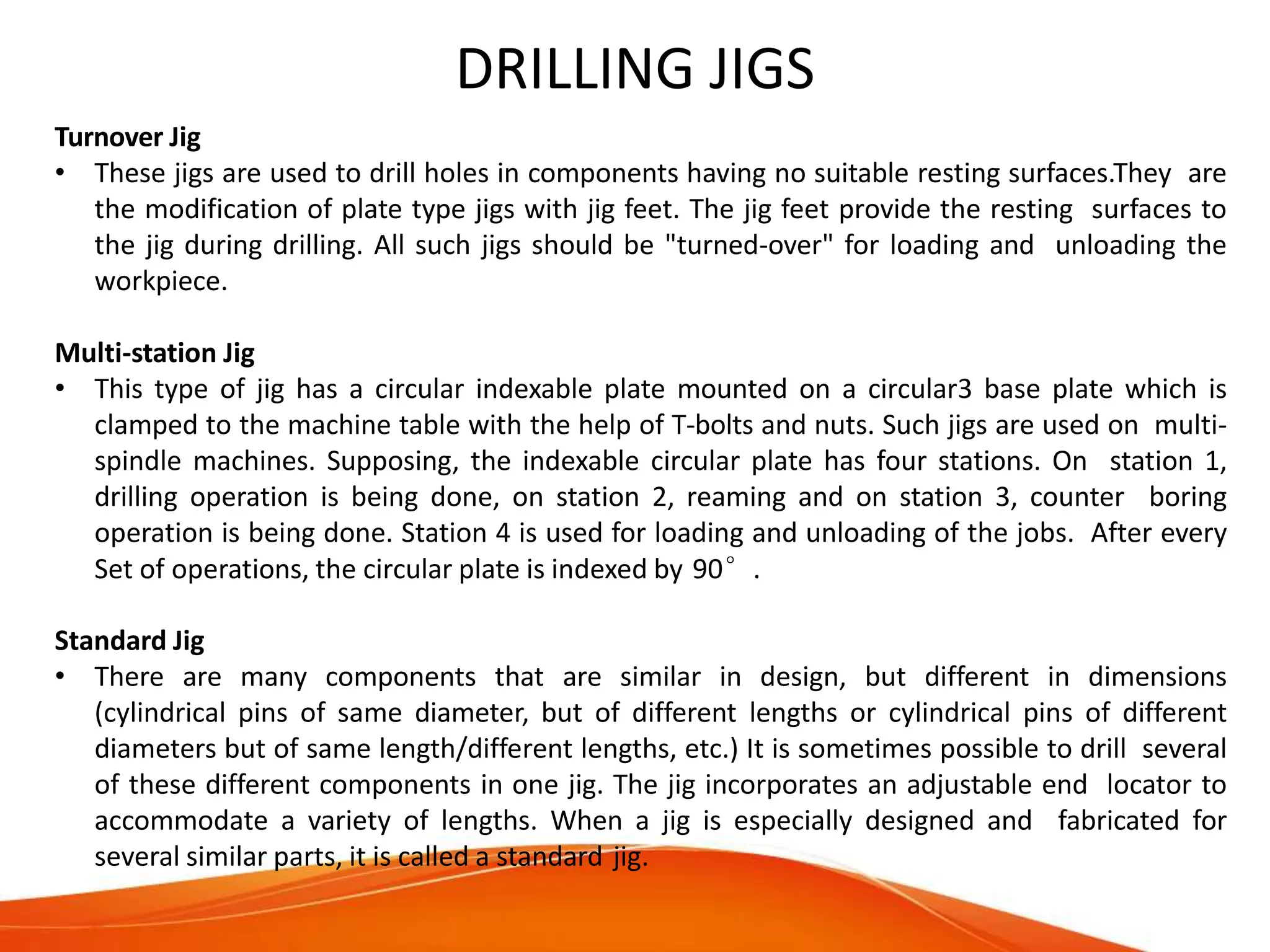 DRILLING JIGS

Turnover Jig

• These jigs are used to drill holes in components having no suitable resting surfaces.They are the modification of plate type jigs with jig feet. The jig feet provide the resting surfaces to the jig during drilling. All such jigs should be "turned-over" for loading and unloading the workpiece.

Multi-station Jig

• This type of jig has a circular indexable plate mounted on a circular3 base plate which is clamped to the machine table with the help of T-bolts and nuts. Such jigs are used on multi-spindle machines. Supposing, the indexable circular plate has four stations. On station 1, drilling operation is being done, on station 2, reaming and on station 3, counter boring operation is being done. Station 4 is used for loading and unloading of the jobs. After every Set of operations, the circular plate is indexed by 90° .

Standard Jig

• There are many components that are similar in design, but different in dimensions (cylindrical pins of same diameter, but of different lengths or cylindrical pins of different diameters but of same length/different lengths, etc.) It is sometimes possible to drill several of these different components in one jig. The jig incorporates an adjustable end locator to accommodate a variety of lengths. When a jig is especially designed and fabricated for several similar parts, it is called a standard jig.